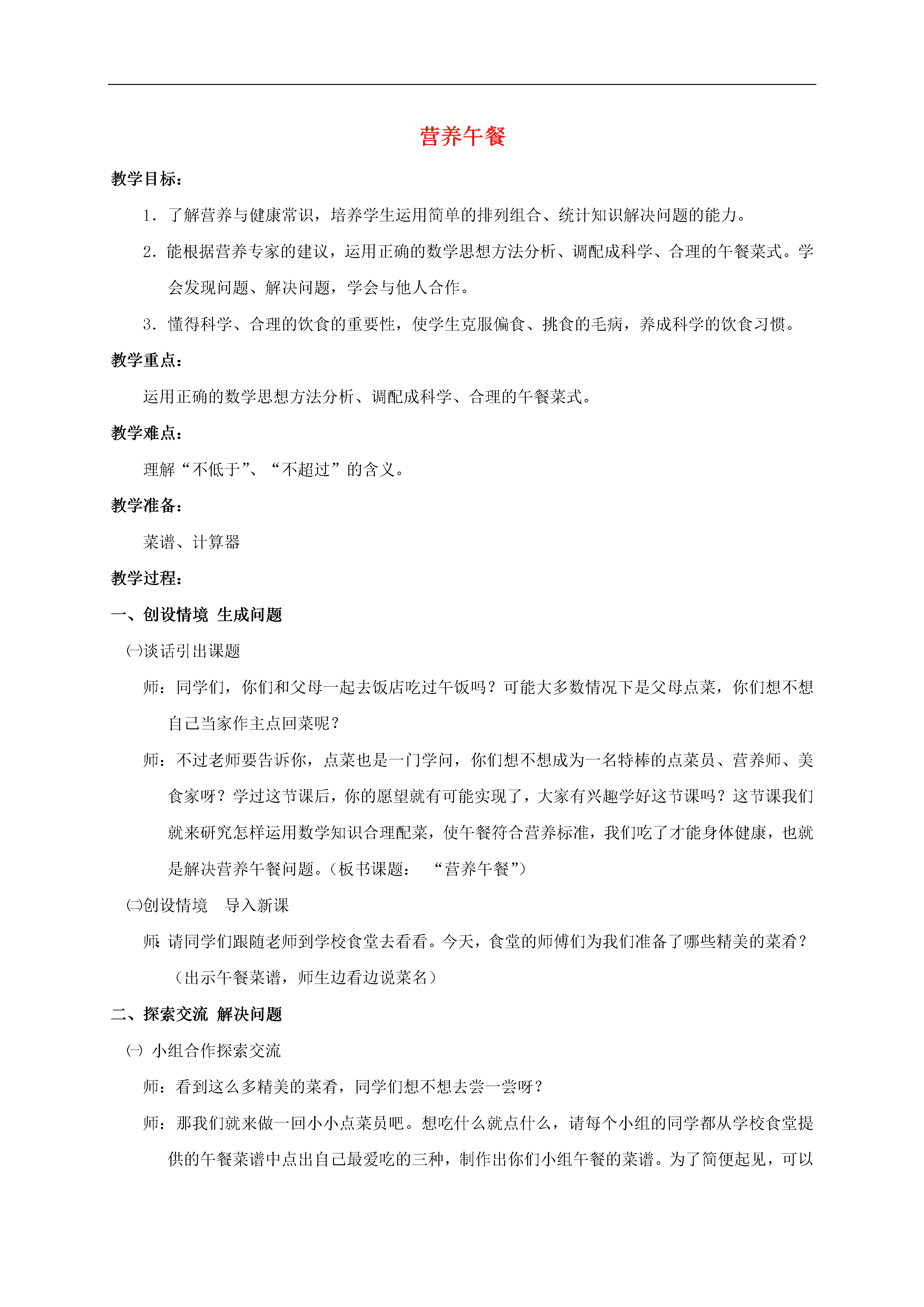 营养午餐

教学目标：

1．了解营养与健康常识，培养学生运用简单的排列组合、统计知识解决问题的能力。

2．能根据营养专家的建议，运用正确的数学思想方法分析、调配成科学、合理的午餐菜式。学会发现问题、解决问题，学会与他人合作。

3．懂得科学、合理的饮食的重要性，使学生克服偏食、挑食的毛病，养成科学的饮食习惯。

教学重点：

运用正确的数学思想方法分析、调配成科学、合理的午餐菜式。

教学难点：

理解“不低于”、“不超过”的含义。

教学准备：

菜谱、计算器

教学过程：

一、创设情境 生成问题

㈠谈话引出课题

师：同学们，你们和父母一起去饭店吃过午饭吗？可能大多数情况下是父母点菜，你们想不想自己当家作主点回菜呢？

师：不过老师要告诉你，点菜也是一门学问，你们想不想成为一名特棒的点菜员、营养师、美食家呀？学过这节课后，你的愿望就有可能实现了，大家有兴趣学好这节课吗？这节课我们就来研究怎样运用数学知识合理配菜，使午餐符合营养标准，我们吃了才能身体健康，也就是解决营养午餐问题。（板书课题： “营养午餐”）

㈡创设情境 导入新课

师：请同学们跟随老师到学校食堂去看看。今天，食堂的师傅们为我们准备了哪些精美的菜肴？（出示午餐菜谱，师生边看边说菜名）

二、探索交流 解决问题

㈠ 小组合作探索交流

师：看到这么多精美的菜肴，同学们想不想去尝一尝呀？

师：那我们就来做一回小小点菜员吧。想吃什么就点什么，请每个小组的同学都从学校食堂提供的午餐菜谱中点出自己最爱吃的三种，制作出你们小组午餐的菜谱。为了简便起见，可以